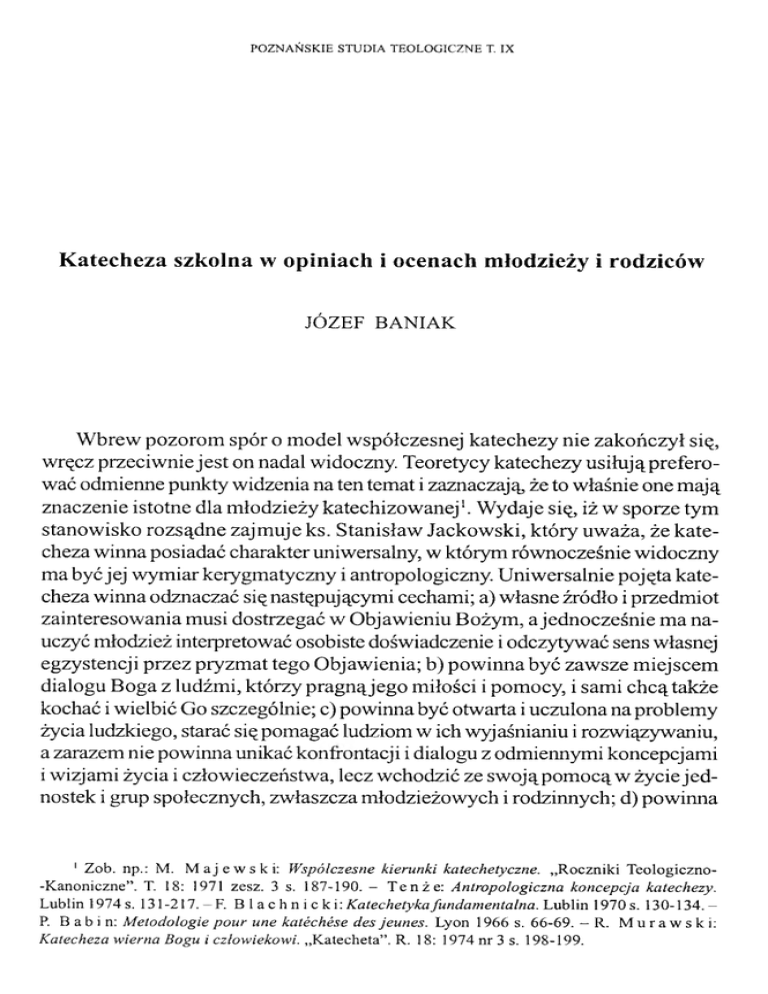 POZNAŃSKIE STUDIA TEOLOGICZNE T. IX

Katecheza szkolna w opiniach i ocenach młodzieży i rodziców

JÓZEF BANIAK

Wbrew pozorom spór o model współczesnej katechezy nie zakończył się, wręcz przeciwnie jest on nadal widoczny. Teoretycy katechezy usiłują preferować odmienne punkty widzenia na ten temat i zaznaczają, że to właśnie one mają znaczenie istotne dla młodzieży katechizowanej$^1$. Wydaje się, iż w sporze tym stanowisko rozsądne zajmuje ks. Stanisław Jackowski, który uważa, że katecheza winna posiadać charakter uniwersalny, w którym równocześnie widoczny ma być jej wymiar kerygmatyczny i antropologiczny. Uniwersalnie pojęta katecheza winna odznaczać się następującymi cechami; a) własne źródło i przedmiot zainteresowania musi dostrzegać w Objawieniu Bożym, a jednocześnie ma nauczyć młodzież interpretować osobiste doświadczenie i odczytywać sens własnej egzystencji przez pryzmat tego Objawienia; b) powinna być zawsze miejscem dialogu Boga z ludźmi, którzy pragną jego miłości i pomocy, i sami chcą także kochać i wielbić Go szczególnie; c) powinna być otwarta i uczulona na problemy życia ludzkiego, starać się pomagać ludziom w ich wyjaśnianiu i rozwiązywaniu, a zarazem nie powinna unikać konfrontacji i dialogu z odmiennymi koncepcjami i wizjami życia i człowieczeństwa, lecz wchodzić ze swoją pomocą w życie jednostek i grup społecznych, zwłaszcza młodzieżowych i rodzinnych; d) powinna

$^1$ Zob. np.: M. Majewski: Współczesne kierunki katechetyczne. „Roczniki Teologiczno-Kanoniczne". T. 18: 1971 zesz. 3 s. 187-190. – Tenże: Antropologiczna koncepcja katechezy. Lublin 1974 s. 131-217. – F. Blachnicki: Katechetyka fundamentalna. Lublin 1970 s. 130-134. – P. Babin: Metodologie pour une katéchèse des jeunes. Lyon 1966 s. 66-69. – R. Murawski: Katecheza wierna Bogu i człowiekowi. „Katecheta". R. 18: 1974 nr 3 s. 198-199.